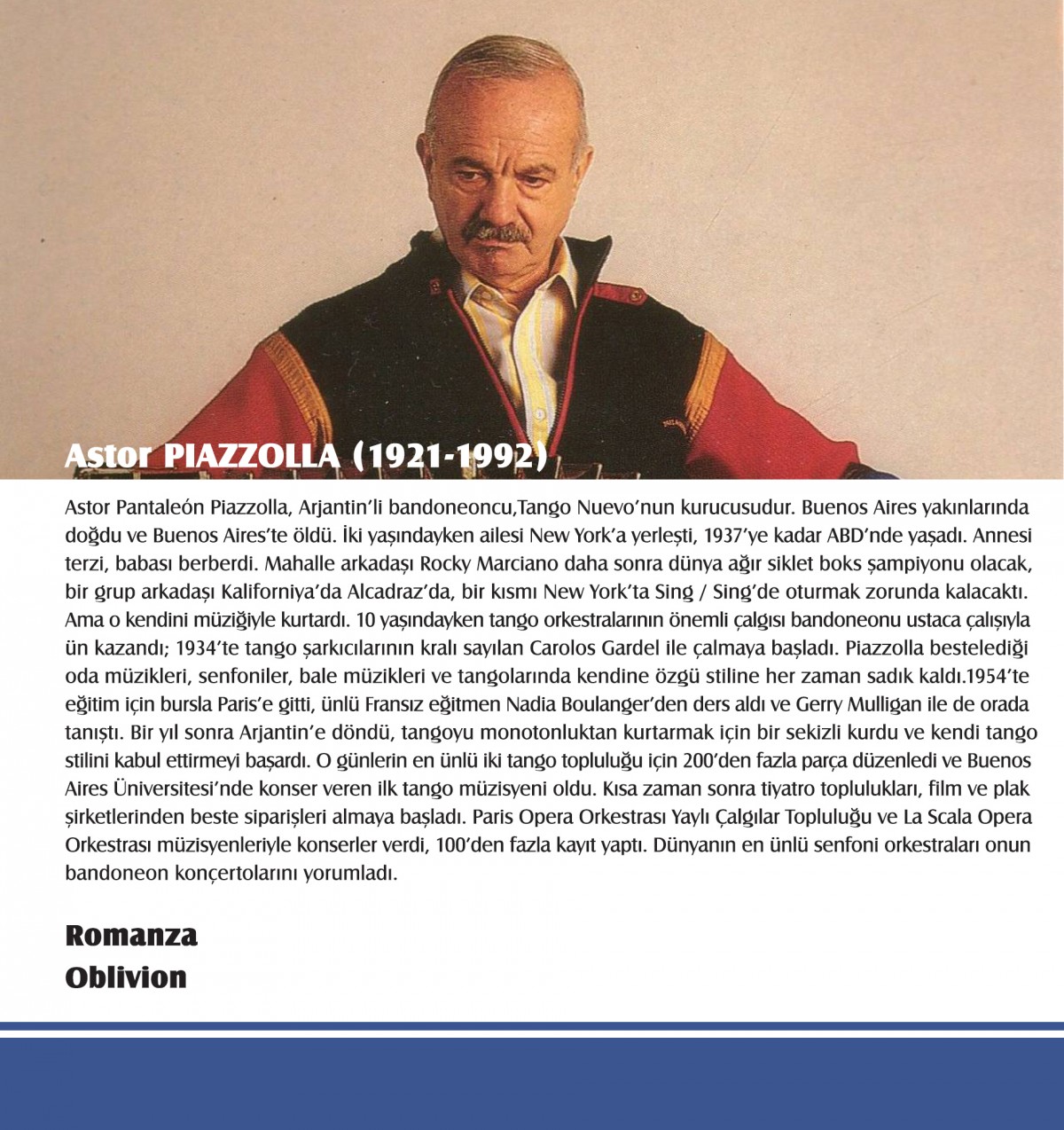 Astor PIAZZOLLA (1921-1992)

Astor Pantaleón Piazzolla, Arjantin'li bandoneoncu,Tango Nuevo'nun kurucusudur. Buenos Aires yakınlarında doğdu ve Buenos Aires'te öldü. İki yaşındayken ailesi New York'a yerleşti, 1937'ye kadar ABD'nde yaşadı. Annesi terzi, babası berberdi. Mahalle arkadaşı Rocky Marciano daha sonra dünya ağır siklet boks şampiyonu olacak, bir grup arkadaşı Kaliforniya'da Alcadraz'da, bir kısmı New York'ta Sing / Sing'de oturmak zorunda kalacaktı. Ama o kendini müziğiyle kurtardı. 10 yaşındayken tango orkestralarının önemli çalgısı bandoneonu ustaca çalışıyla ün kazandı; 1934'te tango şarkıcılarının kralı sayılan Carolos Gardel ile çalmaya başladı. Piazzolla bestelediği oda müzikleri, senfoniler, bale müzikleri ve tangolarında kendine özgü stiline her zaman sadık kaldı.1954'te eğitim için bursla Paris'e gitti, ünlü Fransız eğitmen Nadia Boulanger'den ders aldı ve Gerry Mulligan ile de orada tanıştı. Bir yıl sonra Arjantin'e döndü, tangoyu monotonluktan kurtarmak için bir sekizli kurdu ve kendi tango stilini kabul ettirmeyi başardı. O günlerin en ünlü iki tango topluluğu için 200'den fazla parça düzenledi ve Buenos Aires Üniversitesi'nde konser veren ilk tango müzisyeni oldu. Kısa zaman sonra tiyatro toplulukları, film ve plak şirketlerinden beste siparişleri almaya başladı. Paris Opera Orkestrası Yaylı Çalgılar Topluluğu ve La Scala Opera Orkestrası müzisyenleriyle konserler verdi, 100'den fazla kayıt yaptı. Dünyanın en ünlü senfoni orkestraları onun bandoneon konçertolarını yorumladı.

Romanza
Oblivion